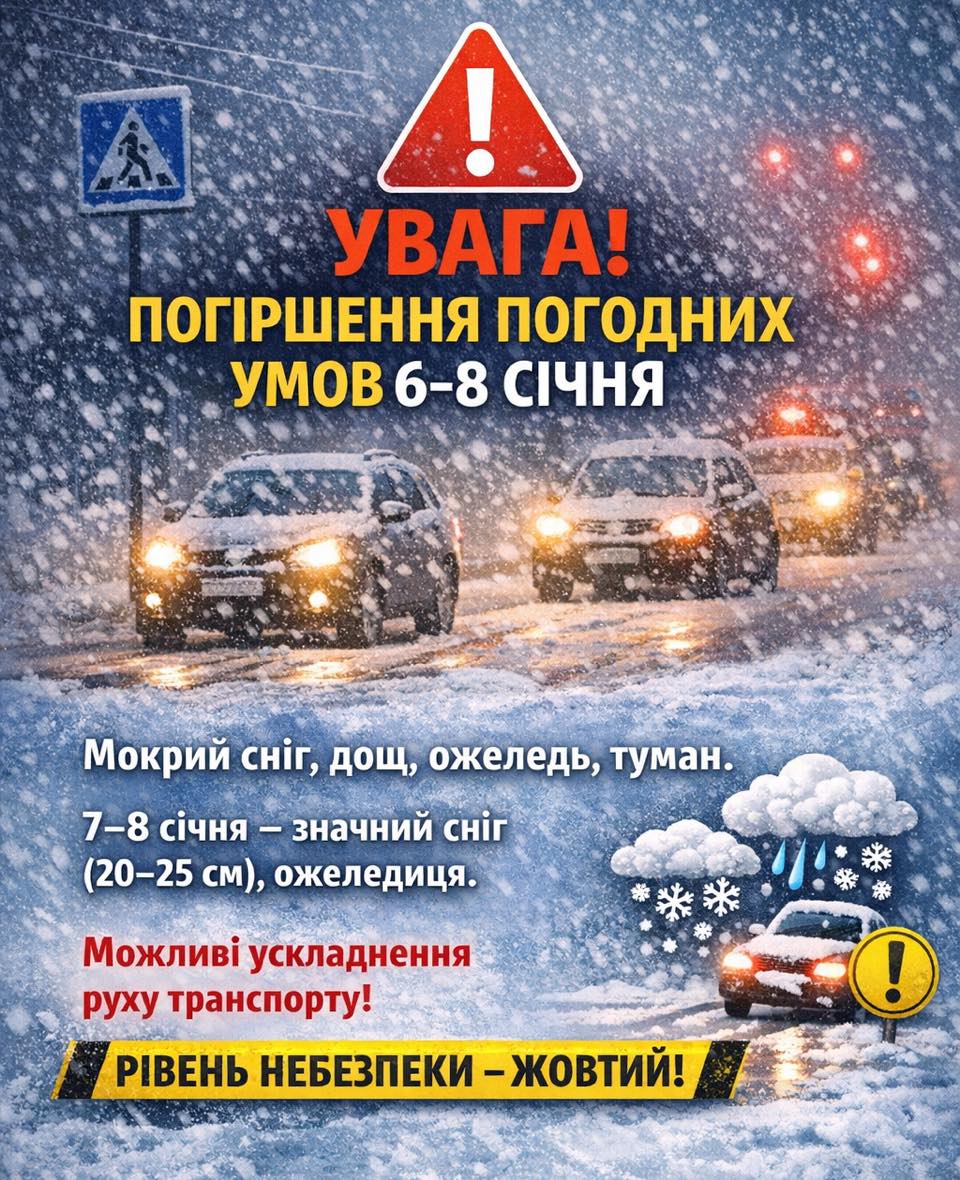 УВАГА!
ПОГІРШЕННЯ ПОГОДНИХ УМОВ 6-8 СІЧНЯ

Мокрий сніг, дощ, ожеледь, туман.

7–8 січня – значний сніг (20–25 см), ожеледиця.

Можливі ускладнення руху транспорту!

РІВЕНЬ НЕБЕЗПЕКИ – ЖОВТИЙ!